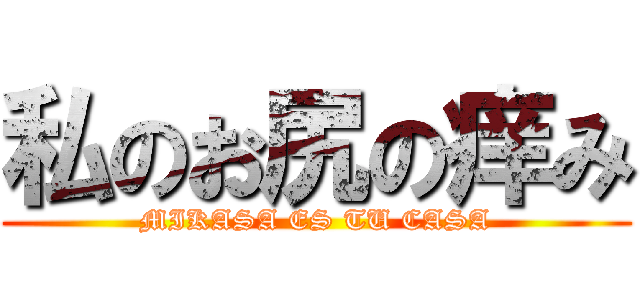 私のお尻の痒み
MIKASA ES TU CASA